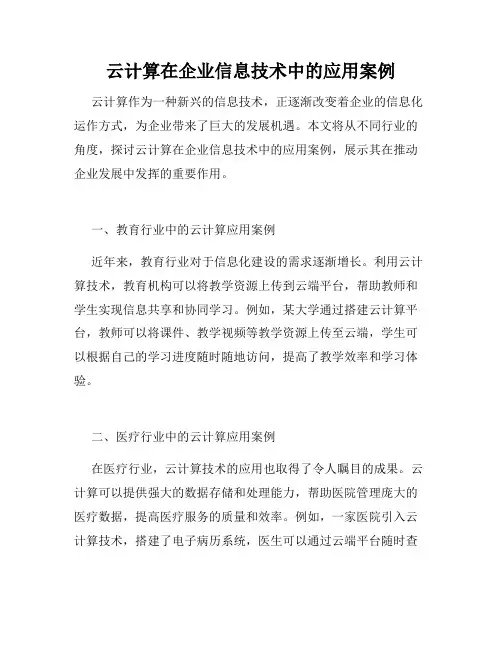 云计算在企业信息技术中的应用案例

云计算作为一种新兴的信息技术，正逐渐改变着企业的信息化运作方式，为企业带来了巨大的发展机遇。本文将从不同行业的角度，探讨云计算在企业信息技术中的应用案例，展示其在推动企业发展中发挥的重要作用。

一、教育行业中的云计算应用案例

近年来，教育行业对于信息化建设的需求逐渐增长。利用云计算技术，教育机构可以将教学资源上传到云端平台，帮助教师和学生实现信息共享和协同学习。例如，某大学通过搭建云计算平台，教师可以将课件、教学视频等教学资源上传至云端，学生可以根据自己的学习进度随时随地访问，提高了教学效率和学习体验。

二、医疗行业中的云计算应用案例

在医疗行业，云计算技术的应用也取得了令人瞩目的成果。云计算可以提供强大的数据存储和处理能力，帮助医院管理庞大的医疗数据，提高医疗服务的质量和效率。例如，一家医院引入云计算技术，搭建了电子病历系统，医生可以通过云端平台随时查